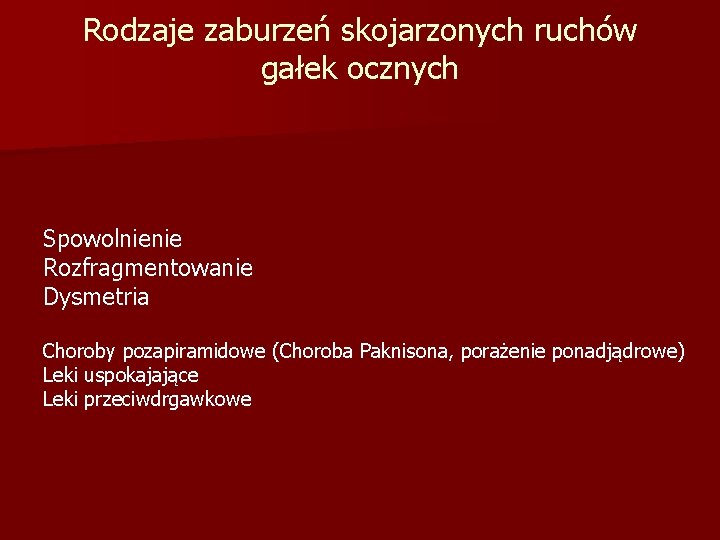 Rodzaje zaburzeń skojarzonych ruchów gałek ocznych

Spowolnienie
Rozfragmentowanie
Dysmetria

Choroby pozapiramidowe (Choroba Paknisona, porażenie ponadjądrowe)
Leki uspokajające
Leki przeciwdrgawkowe